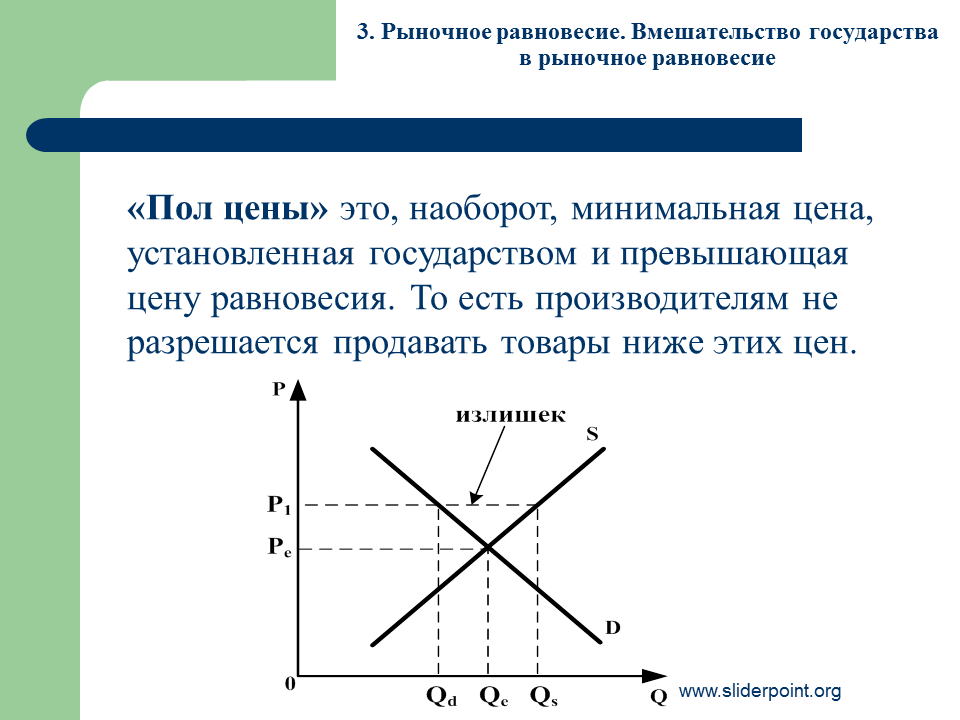 3. Рыночное равновесие. Вмешательство государства в рыночное равновесие

«Пол цены» это, наоборот, минимальная цена, установленная государством и превышающая цену равновесия. То есть производителям не разрешается продавать товары ниже этих цен.

P

излишек

S

$P_1$

$P_e$

D

0

$Q_d$ $Q_e$ $Q_s$

Q

www.sliderpoint.org